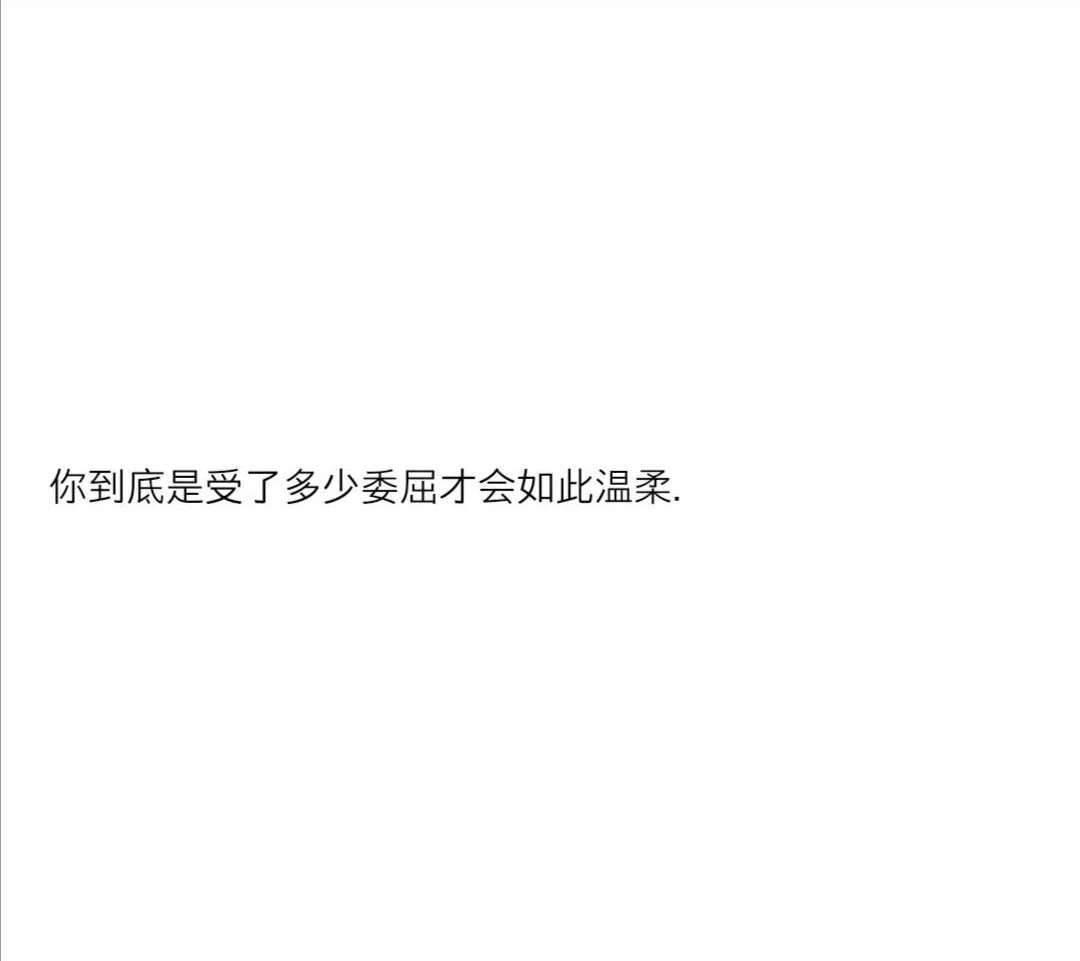 你到底是受了多少委屈才会如此温柔.